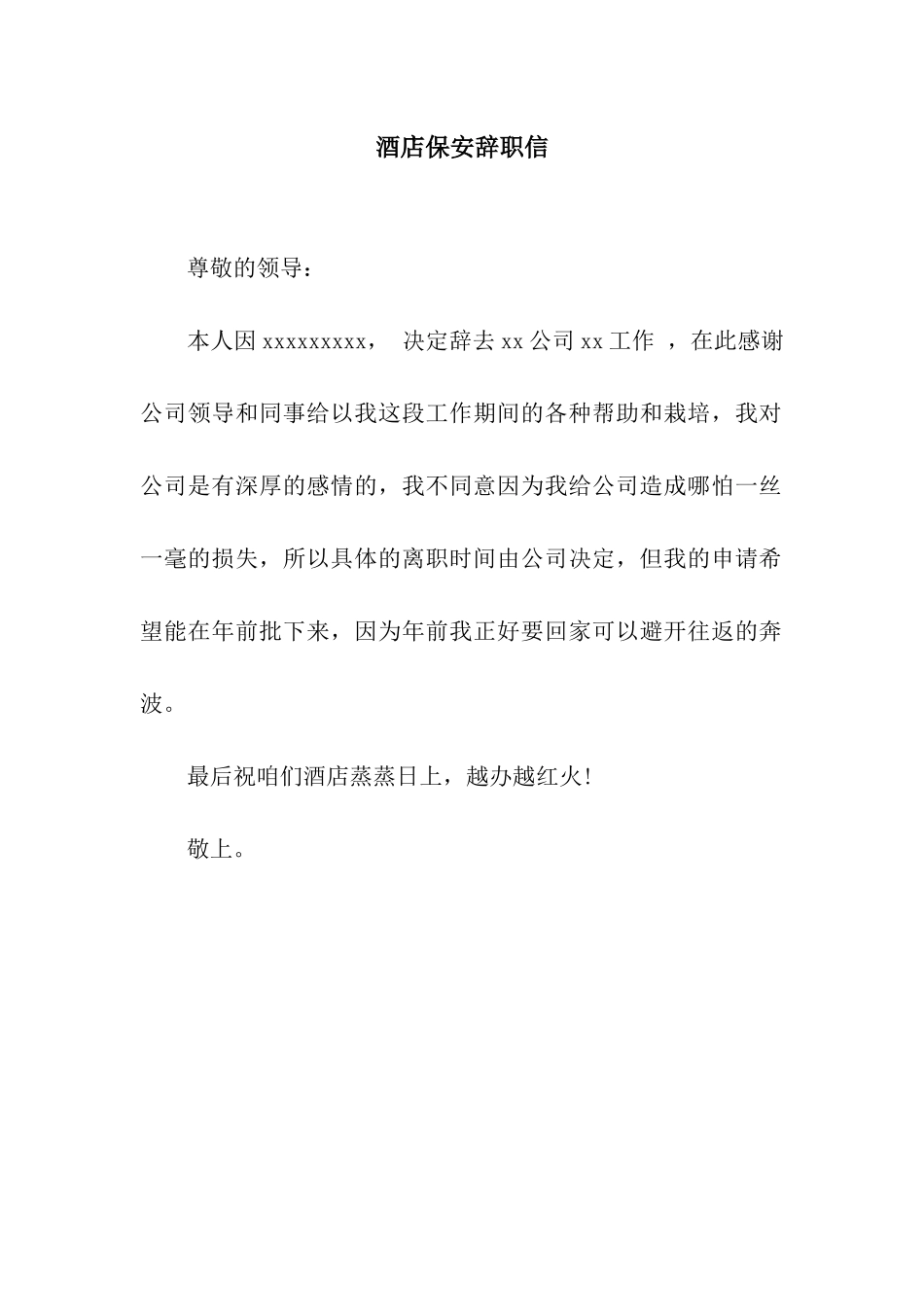 酒店保安辞职信

尊敬的领导：

本人因 xxxxxxxxx， 决定辞去 xx 公司 xx 工作 ，在此感谢公司领导和同事给以我这段工作期间的各种帮助和栽培，我对公司是有深厚的感情的，我不同意因为我给公司造成哪怕一丝一毫的损失，所以具体的离职时间由公司决定，但我的申请希望能在年前批下来，因为年前我正好要回家可以避开往返的奔波。

最后祝咱们酒店蒸蒸日上，越办越红火！

敬上。